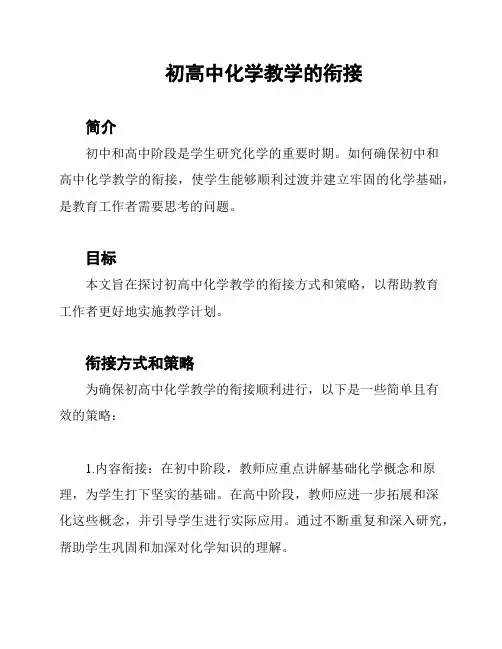 初高中化学教学的衔接

简介

初中和高中阶段是学生研究化学的重要时期。如何确保初中和高中化学教学的衔接，使学生能够顺利过渡并建立牢固的化学基础，是教育工作者需要思考的问题。

目标

本文旨在探讨初高中化学教学的衔接方式和策略，以帮助教育工作者更好地实施教学计划。

衔接方式和策略

为确保初高中化学教学的衔接顺利进行，以下是一些简单且有效的策略：

1.内容衔接：在初中阶段，教师应重点讲解基础化学概念和原理，为学生打下坚实的基础。在高中阶段，教师应进一步拓展和深化这些概念，并引导学生进行实际应用。通过不断重复和深入研究，帮助学生巩固和加深对化学知识的理解。